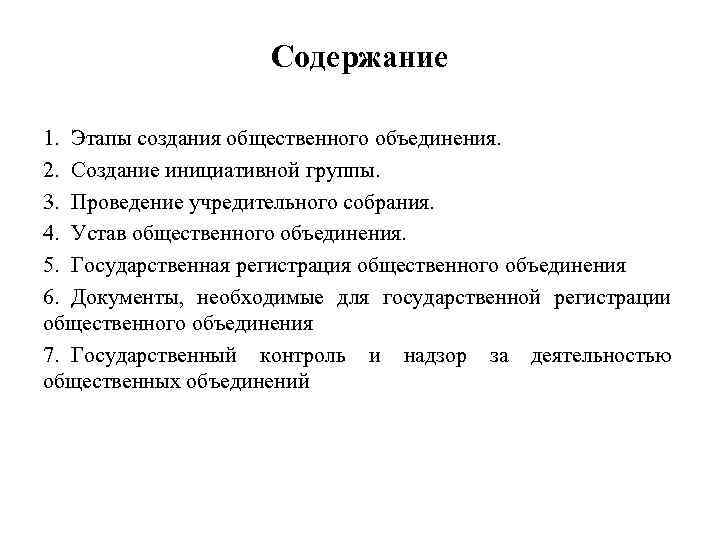 Содержание

1. Этапы создания общественного объединения.
2. Создание инициативной группы.
3. Проведение учредительного собрания.
4. Устав общественного объединения.
5. Государственная регистрация общественного объединения
6. Документы, необходимые для государственной регистрации общественного объединения
7. Государственный контроль и надзор за деятельностью общественных объединений